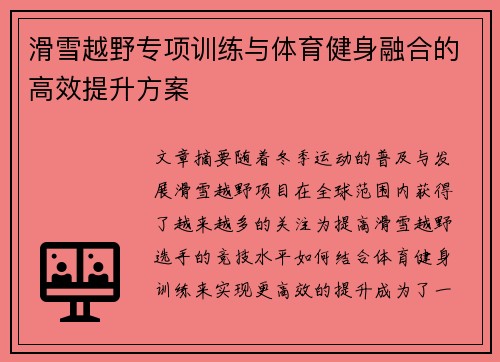 滑雪越野专项训练与体育健身融合的高效提升方案

文章摘要随着冬季运动的普及与发展滑雪越野项目在全球范围内获得了越来越多的关注为提高滑雪越野选手的竞技水平如何结合体育健身训练来实现更高效的提升成为了一